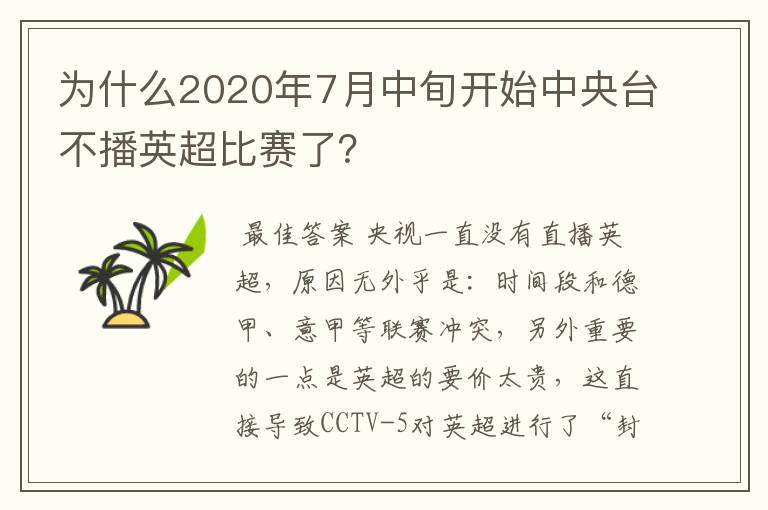 为什么2020年7月中旬开始中央台不播英超比赛了?

最佳答案 央视一直没有直播英超，原因无外乎是：时间段和德甲、意甲等联赛冲突，另外重要的一点是英超的要价太贵，这直接导致CCTV-5对英超进行了“封